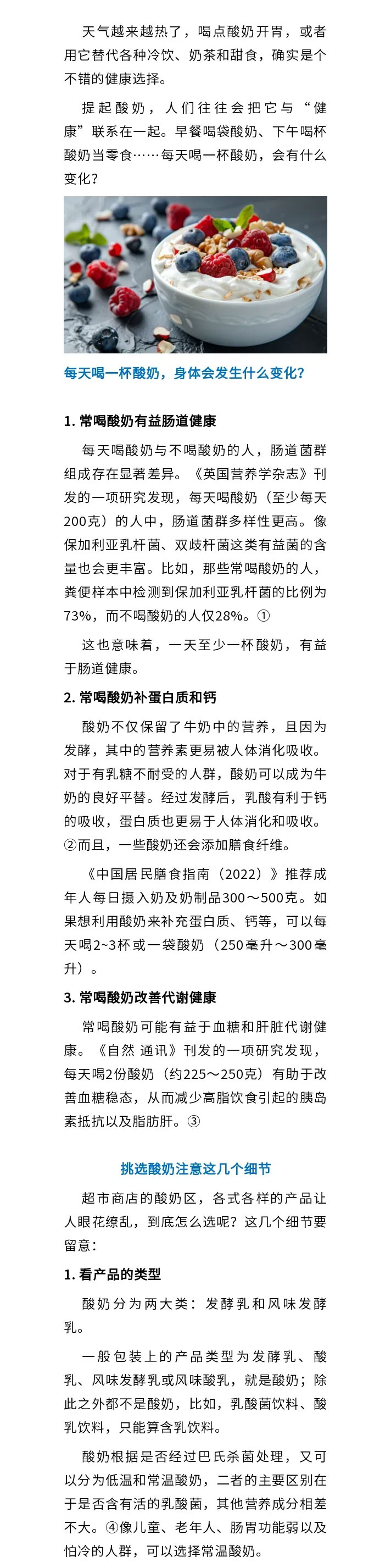 天气越来越热了，喝点酸奶开胃，或者用它替代各种冷饮、奶茶和甜食，确实是个不错的健康选择。

提起酸奶，人们往往会把它与“健康”联系在一起。早餐喝袋酸奶、下午喝杯酸奶当零食……每天喝一杯酸奶，会有什么变化？

每天喝一杯酸奶，身体会发生什么变化？

1. 常喝酸奶有益肠道健康

每天喝酸奶与不喝酸奶的人，肠道菌群组成存在显著差异。《英国营养学杂志》刊发的一项研究发现，每天喝酸奶（至少每天200克）的人中，肠道菌群多样性更高。像保加利亚乳杆菌、双歧杆菌这类有益菌的含量也会更丰富。比如，那些常喝酸奶的人，粪便样本中检测到保加利亚乳杆菌的比例为73%，而不喝酸奶的人仅28%。①

这也意味着，一天至少一杯酸奶，有益于肠道健康。

2. 常喝酸奶补蛋白质和钙

酸奶不仅保留了牛奶中的营养，且因为发酵，其中的营养素更易被人体消化吸收。对于有乳糖不耐受的人群，酸奶可以成为牛奶的良好平替。经过发酵后，乳酸有利于钙的吸收，蛋白质也更易于人体消化和吸收。②而且，一些酸奶还会添加膳食纤维。

《中国居民膳食指南（2022）》推荐成年人每日摄入奶及奶制品300～500克。如果想利用酸奶来补充蛋白质、钙等，可以每天喝2~3杯或一袋酸奶（250毫升～300毫升）。

3. 常喝酸奶改善代谢健康

常喝酸奶可能有益于血糖和肝脏代谢健康。《自然 通讯》刊发的一项研究发现，每天喝2份酸奶（约225～250克）有助于改善血糖稳态，从而减少高脂饮食引起的胰岛素抵抗以及脂肪肝。③

挑选酸奶注意这几个细节

超市商店的酸奶区，各式各样的产品让人眼花缭乱，到底怎么选呢？这几个细节要留意：

1. 看产品的类型

酸奶分为两大类：发酵乳和风味发酵乳。

一般包装上的产品类型为发酵乳、酸乳、风味发酵乳或风味酸乳，就是酸奶；除此之外都不是酸奶，比如，乳酸菌饮料、酸乳饮料，只能算含乳饮料。

酸奶根据是否经过巴氏杀菌处理，又可以分为低温和常温酸奶，二者的主要区别在于是否含有活的乳酸菌，其他营养成分相差不大。④像儿童、老年人、肠胃功能弱以及怕冷的人群，可以选择常温酸奶。